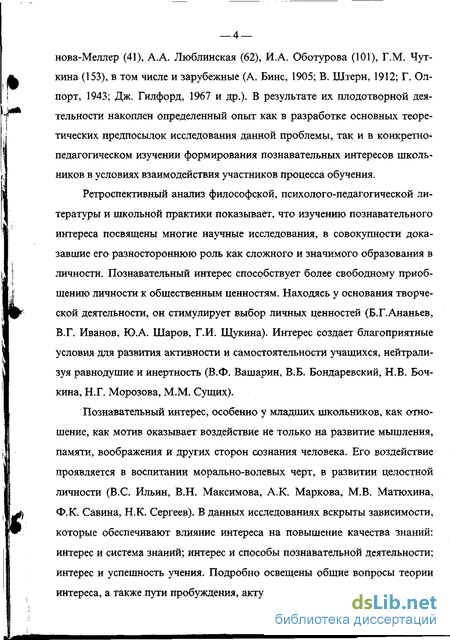 — 4 —

нова-Меллер (41), А.А. Люблинская (62), И.А. Оботурова (101), Г.М. Чуткина (153), в том числе и зарубежные (А. Бинс, 1905; В. Штерн, 1912; Г. Олпорт, 1943; Дж. Гилфорд, 1967 и др.). В результате их плодотворной деятельности накоплен определенный опыт как в разработке основных теоретических предпосылок исследования данной проблемы, так и в конкретно-педагогическом изучении формирования познавательных интересов школьников в условиях взаимодействия участников процесса обучения.

Ретроспективный анализ философской, психолого-педагогической литературы и школьной практики показывает, что изучению познавательного интереса посвящены многие научные исследования, в совокупности доказавшие его разностороннюю роль как сложного и значимого образования в личности. Познавательный интерес способствует более свободному приобщению личности к общественным ценностям. Находясь у основания творческой деятельности, он стимулирует выбор личных ценностей (Б.Г.Ананьев, В.Г. Иванов, Ю.А. Шаров, Г.И. Щукина). Интерес создает благоприятные условия для развития активности и самостоятельности учащихся, нейтрализуя равнодушие и инертность (В.Ф. Вашарин, В.Б. Бондаревский, Н.В. Бочкина, Н.Г. Морозова, М.М. Сущих).

Познавательный интерес, особенно у младших школьников, как отношение, как мотив оказывает воздействие не только на развитие мышления, памяти, воображения и других сторон сознания человека. Его воздействие проявляется в воспитании морально-волевых черт, в развитии целостной личности (В.С. Ильин, В.Н. Максимова, А.К. Маркова, М.В. Матюхина, Ф.К. Савина, Н.К. Сергеев). В данных исследованиях вскрыты зависимости, которые обеспечивают влияние интереса на повышение качества знаний: интерес и система знаний; интерес и способы познавательной деятельности; интерес и успешность учения. Подробно освещены общие вопросы теории интереса, а также пути пробуждения, акту

dsLib.net
библиотека диссертаций